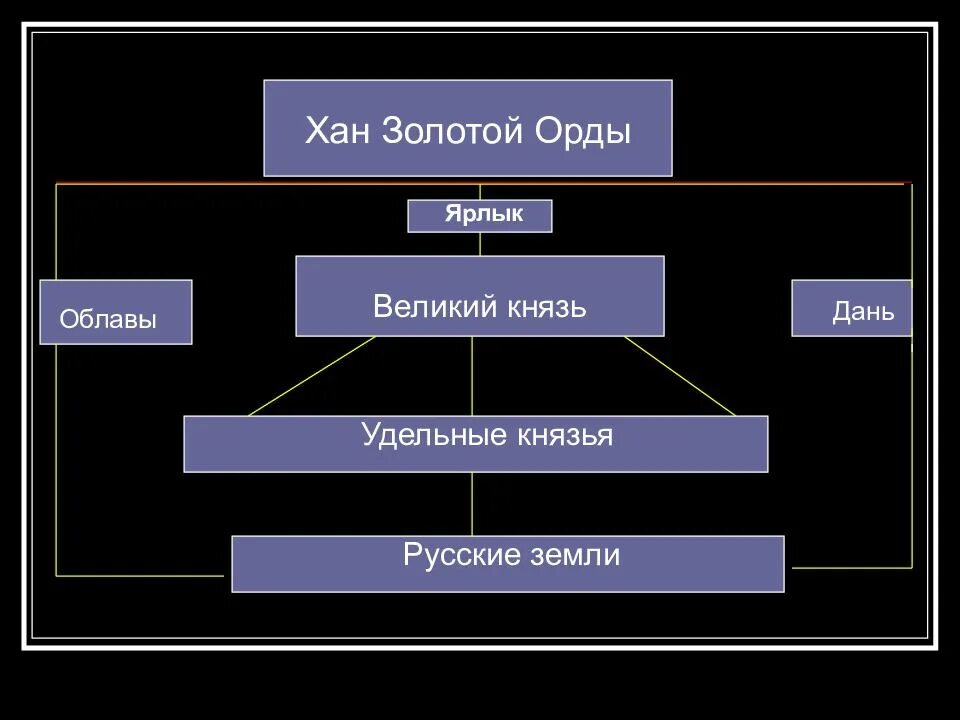 Хан Золотой Орды

Ярлык

Облавы

Великий князь

Дань

Удельные князья

Русские земли